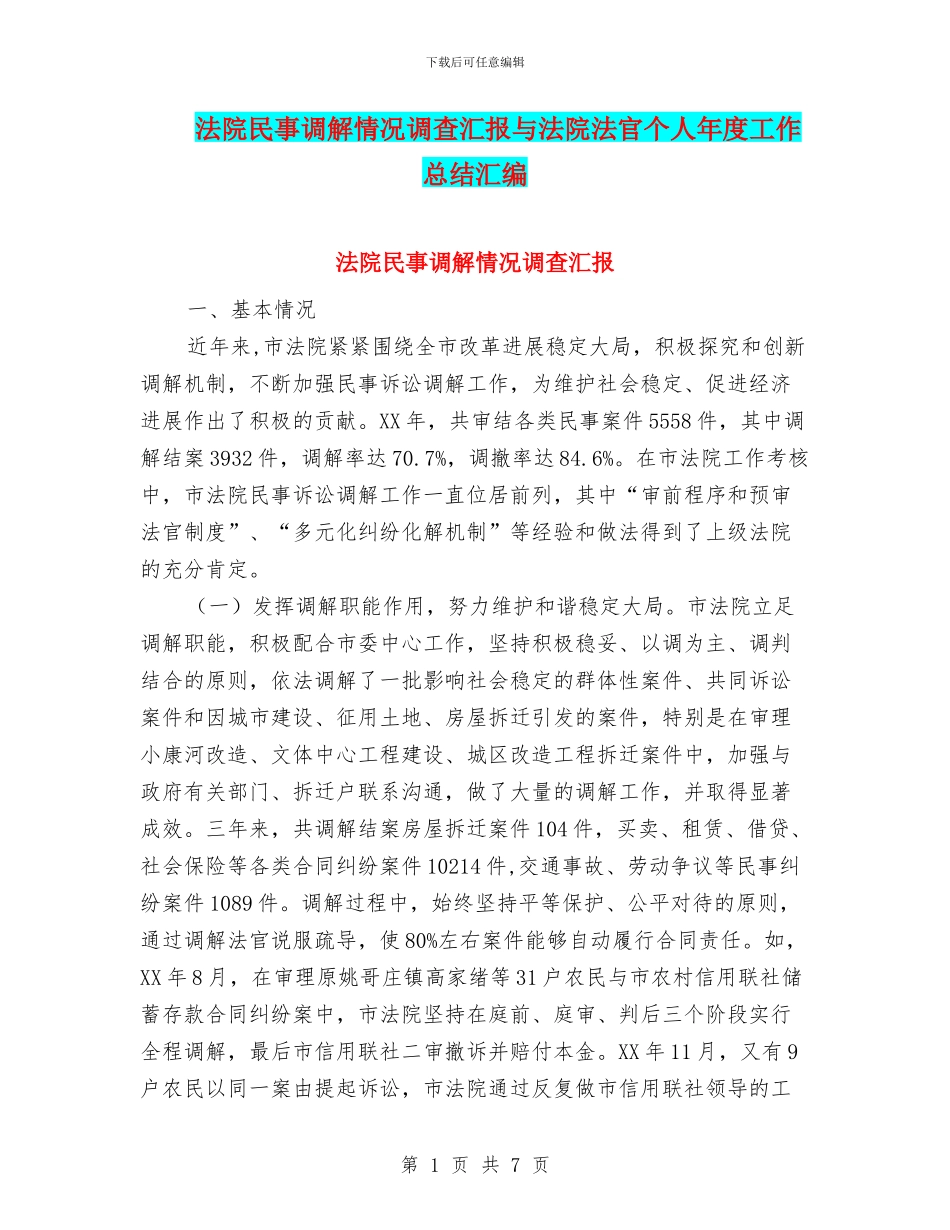 下载后可任意编辑

法院民事调解情况调查汇报与法院法官个人年度工作总结汇编

法院民事调解情况调查汇报

一、基本情况

近年来,市法院紧紧围绕全市改革进展稳定大局，积极探究和创新调解机制，不断加强民事诉讼调解工作，为维护社会稳定、促进经济进展作出了积极的贡献。XX 年，共审结各类民事案件 5558 件，其中调解结案 3932 件，调解率达 70.7%，调撤率达 84.6%。在市法院工作考核中，市法院民事诉讼调解工作一直位居前列，其中“审前程序和预审法官制度”、“多元化纠纷化解机制”等经验和做法得到了上级法院的充分肯定。

（一）发挥调解职能作用，努力维护和谐稳定大局。市法院立足调解职能，积极配合市委中心工作，坚持积极稳妥、以调为主、调判结合的原则，依法调解了一批影响社会稳定的群体性案件、共同诉讼案件和因城市建设、征用土地、房屋拆迁引发的案件，特别是在审理小康河改造、文体中心工程建设、城区改造工程拆迁案件中，加强与政府有关部门、拆迁户联系沟通，做了大量的调解工作，并取得显著成效。三年来，共调解结案房屋拆迁案件 104 件，买卖、租赁、借贷、社会保险等各类合同纠纷案件 10214 件,交通事故、劳动争议等民事纠纷案件 1089 件。调解过程中，始终坚持平等保护、公平对待的原则，通过调解法官说服疏导，使 80%左右案件能够自动履行合同责任。如，XX 年 8 月，在审理原姚哥庄镇高家绪等 31 户农民与市农村信用联社储蓄存款合同纠纷案中，市法院坚持在庭前、庭审、判后三个阶段实行全程调解，最后市信用联社二审撤诉并赔付本金。XX 年 11 月，又有 9 户农民以同一案由提起诉讼，市法院通过反复做市信用联社领导的工

第 1 页 共 7 页